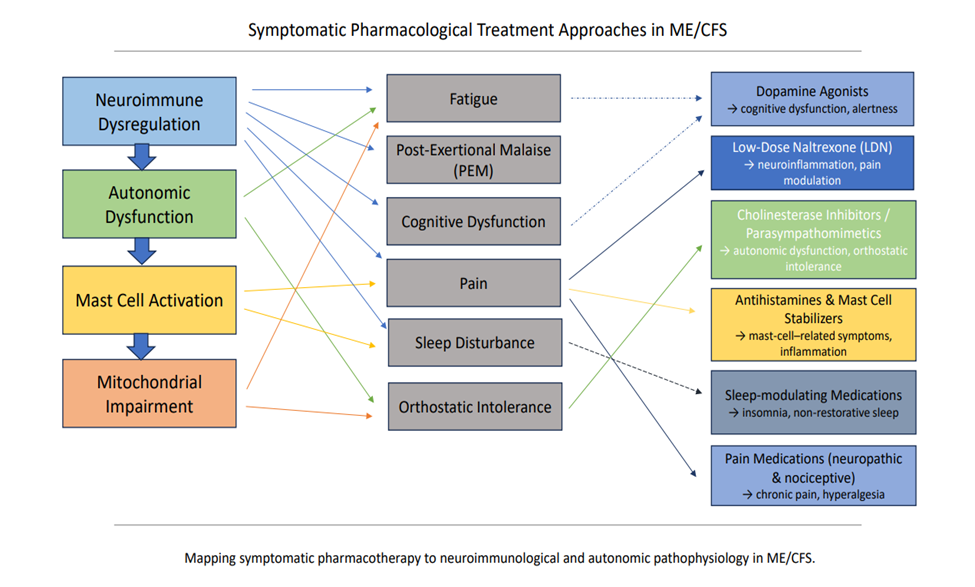 Symptomatic Pharmacological Treatment Approaches in ME/CFS

Neuroimmune Dysregulation

Autonomic Dysfunction

Mast Cell Activation

Mitochondrial Impairment

Fatigue

Post-Exertional Malaise (PEM)

Cognitive Dysfunction

Pain

Sleep Disturbance

Orthostatic Intolerance

Dopamine Agonists
→ cognitive dysfunction, alertness

Low-Dose Naltrexone (LDN)
→ neuroinflammation, pain modulation

Cholinesterase Inhibitors / Parasympathomimetics
→ autonomic dysfunction, orthostatic intolerance

Antihistamines & Mast Cell Stabilizers
→ mast-cell–related symptoms, inflammation

Sleep-modulating Medications
→ insomnia, non-restorative sleep

Pain Medications (neuropathic & nociceptive)
→ chronic pain, hyperalgesia

Mapping symptomatic pharmacotherapy to neuroimmunological and autonomic pathophysiology in ME/CFS.